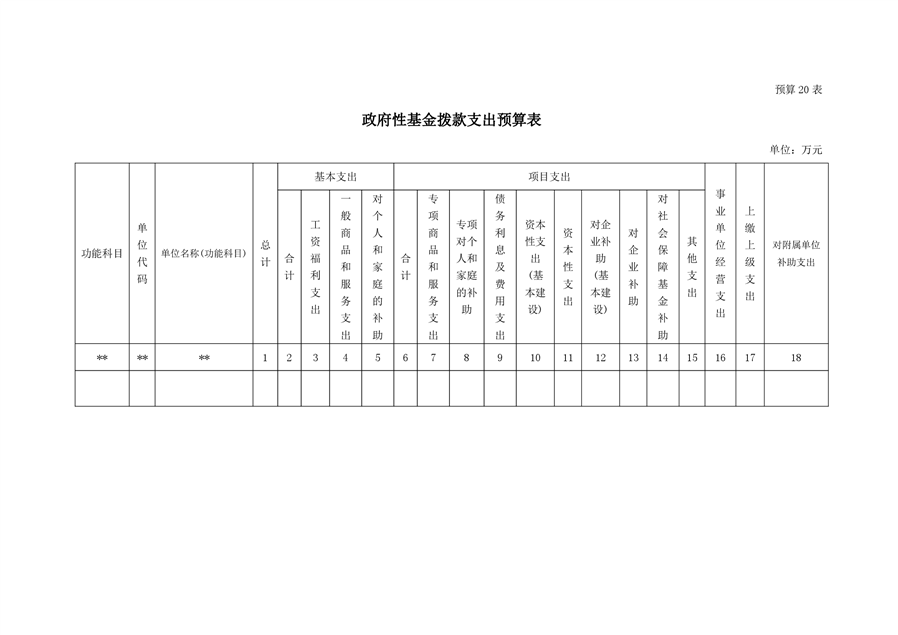 预算20表

政府性基金拨款支出预算表

单位：万元

| 功能科目 | 单位代码 | 单位名称(功能科目) | 总计 | 基本支出 |  |  |  | 项目支出 |  |  |  |  |  |  |  |  |  | 事业单位经营支出 | 上缴上级支出 | 对附属单位补助支出 |
|---|---|---|---|---|---|---|---|---|---|---|---|---|---|---|---|---|---|---|---|---|
|  |  |  |  | 合计 | 工资福利支出 | 一般商品和服务支出 | 对个人和家庭的补助 | 合计 | 专项商品和服务支出 | 专项对个人和家庭的补助 | 债务利息及费用支出 | 资本性支出(基本建设) | 资本性支出 | 对企业补助(基本建设) | 对企业补助 | 对社会保障基金补助 | 其他支出 |  |  |  |
| ** | ** | ** | 1 | 2 | 3 | 4 | 5 | 6 | 7 | 8 | 9 | 10 | 11 | 12 | 13 | 14 | 15 | 16 | 17 | 18 |
|  |  |  |  |  |  |  |  |  |  |  |  |  |  |  |  |  |  |  |  |  |